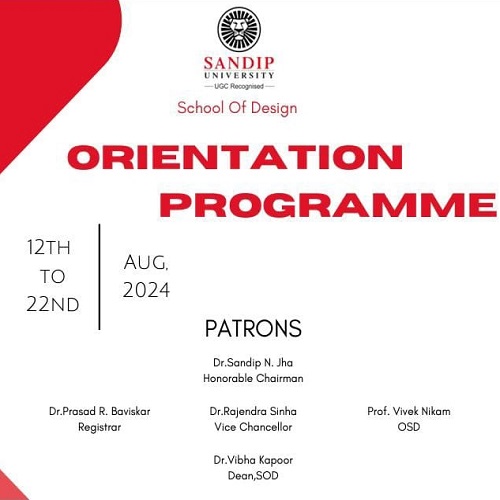 SANDIP
UNIVERSITY
— UGC Recognised —

School Of Design

ORIENTATION
PROGRAMME

12TH
TO
22ND

AUG,
2024

PATRONS

Dr.Sandip N. Jha
Honorable Chairman

Dr.Prasad R. Baviskar
Registrar

Dr.Rajendra Sinha
Vice Chancellor

Prof. Vivek Nikam
OSD

Dr.Vibha Kapoor
Dean,SOD